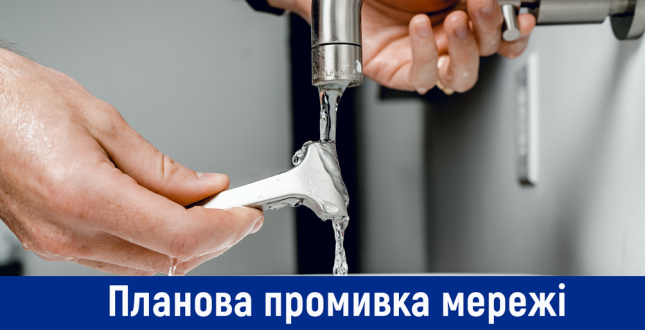 Планова промивка мережі